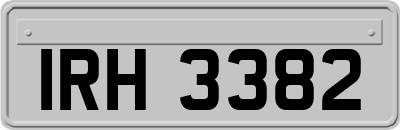 IRH 3382